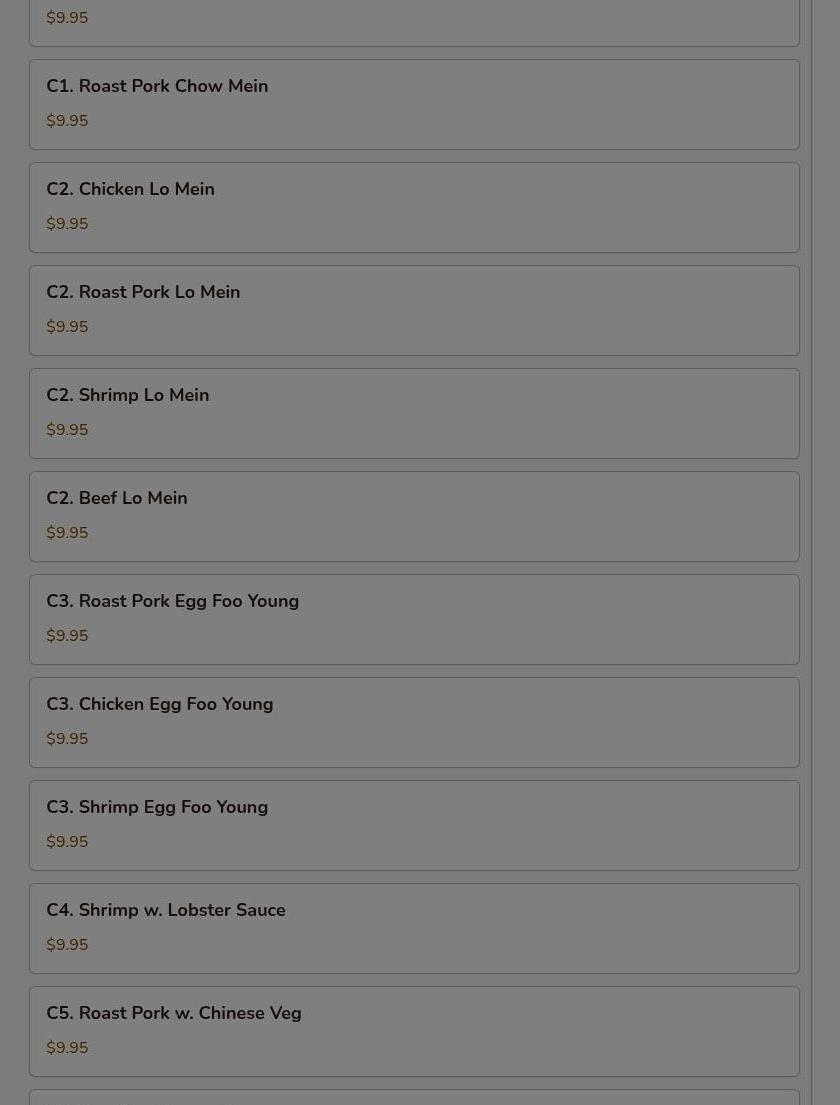 $9.95

C1. Roast Pork Chow Mein

$9.95

C2. Chicken Lo Mein

$9.95

C2. Roast Pork Lo Mein

$9.95

C2. Shrimp Lo Mein

$9.95

C2. Beef Lo Mein

$9.95

C3. Roast Pork Egg Foo Young

$9.95

C3. Chicken Egg Foo Young

$9.95

C3. Shrimp Egg Foo Young

$9.95

C4. Shrimp w. Lobster Sauce

$9.95

C5. Roast Pork w. Chinese Veg

$9.95